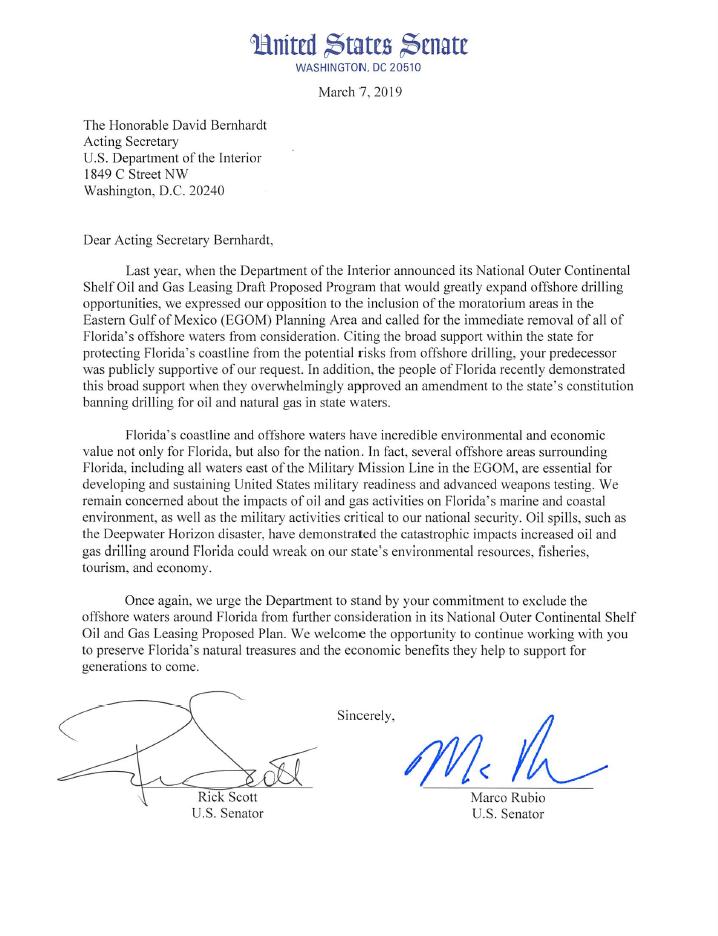 United States Senate
WASHINGTON, DC 20510

March 7, 2019

The Honorable David Bernhardt
Acting Secretary
U.S. Department of the Interior
1849 C Street NW
Washington, D.C. 20240

Dear Acting Secretary Bernhardt,

Last year, when the Department of the Interior announced its National Outer Continental Shelf Oil and Gas Leasing Draft Proposed Program that would greatly expand offshore drilling opportunities, we expressed our opposition to the inclusion of the moratorium areas in the Eastern Gulf of Mexico (EGOM) Planning Area and called for the immediate removal of all of Florida's offshore waters from consideration. Citing the broad support within the state for protecting Florida's coastline from the potential risks from offshore drilling, your predecessor was publicly supportive of our request. In addition, the people of Florida recently demonstrated this broad support when they overwhelmingly approved an amendment to the state's constitution banning drilling for oil and natural gas in state waters.

Florida's coastline and offshore waters have incredible environmental and economic value not only for Florida, but also for the nation. In fact, several offshore areas surrounding Florida, including all waters east of the Military Mission Line in the EGOM, are essential for developing and sustaining United States military readiness and advanced weapons testing. We remain concerned about the impacts of oil and gas activities on Florida's marine and coastal environment, as well as the military activities critical to our national security. Oil spills, such as the Deepwater Horizon disaster, have demonstrated the catastrophic impacts increased oil and gas drilling around Florida could wreak on our state's environmental resources, fisheries, tourism, and economy.

Once again, we urge the Department to stand by your commitment to exclude the offshore waters around Florida from further consideration in its National Outer Continental Shelf Oil and Gas Leasing Proposed Plan. We welcome the opportunity to continue working with you to preserve Florida's natural treasures and the economic benefits they help to support for generations to come.

Sincerely,

Rick Scott
U.S. Senator

Marco Rubio
U.S. Senator